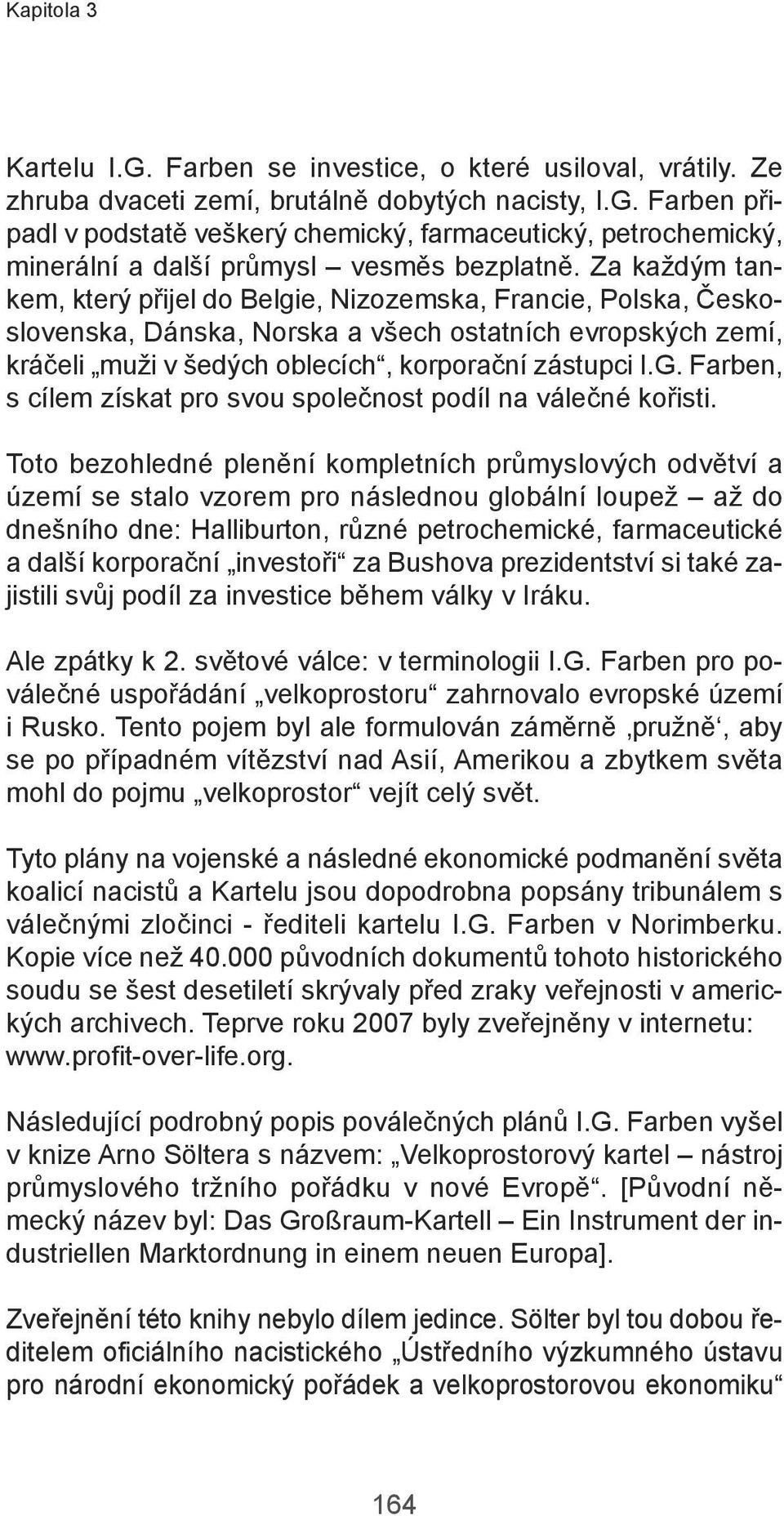 Kapitola 3

Kartelu I.G. Farben se investice, o které usiloval, vrátily. Ze zhruba dvaceti zemí, brutálně dobytých nacisty, I.G. Farben připadl v podstatě veškerý chemický, farmaceutický, petrochemický, minerální a další průmysl – vesměs bezplatně. Za každým tankem, který přijel do Belgie, Nizozemska, Francie, Polska, Československa, Dánska, Norska a všech ostatních evropských zemí, kráčeli „muži v šedých oblecích“, korporační zástupci I.G. Farben, s cílem získat pro svou společnost podíl na válečné kořisti.

Toto bezohledné plenění kompletních průmyslových odvětví a území se stalo vzorem pro následnou globální loupež – až do dnešního dne: Halliburton, různé petrochemické, farmaceutické a další korporační „investoři“ za Bushova prezidentství si také zajistili svůj podíl za investice během války v Iráku.

Ale zpátky k 2. světové válce: v terminologii I.G. Farben pro poválečné uspořádání „velkoprostoru“ zahrnovalo evropské území i Rusko. Tento pojem byl ale formulován záměrně ‚pružně‘, aby se po případném vítězství nad Asií, Amerikou a zbytkem světa mohl do pojmu „velkoprostor“ vejít celý svět.

Tyto plány na vojenské a následné ekonomické podmanění světa koalicí nacistů a Kartelu jsou dopodrobna popsány tribunálem s válečnými zločinci - řediteli kartelu I.G. Farben v Norimberku. Kopie více než 40.000 původních dokumentů tohoto historického soudu se šest desetiletí skrývaly před zraky veřejnosti v amerických archivech. Teprve roku 2007 byly zveřejněny v internetu: www.profit-over-life.org.

Následující podrobný popis poválečných plánů I.G. Farben vyšel v knize Arno Söltera s názvem: „Velkoprostorový kartel – nástroj průmyslového tržního pořádku v nové Evropě“. [Původní německý název byl: Das Großraum-Kartell – Ein Instrument der industriellen Marktordnung in einem neuen Europa].

Zveřejnění této knihy nebylo dílem jedince. Sölter byl tou dobou ředitelem oficiálního nacistického „Ústředního výzkumného ústavu pro národní ekonomický pořádek a velkoprostorovou ekonomiku“

164